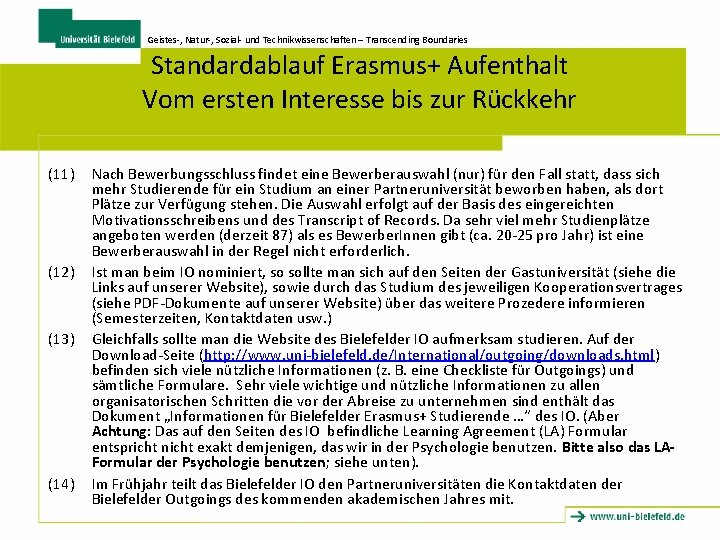 Universität Bielefeld

Geistes-, Natur-, Sozial- und Technikwissenschaften – Transcending Boundaries

Standardablauf Erasmus+ Aufenthalt
Vom ersten Interesse bis zur Rückkehr

(11) Nach Bewerbungsschluss findet eine Bewerberauswahl (nur) für den Fall statt, dass sich mehr Studierende für ein Studium an einer Partneruniversität beworben haben, als dort Plätze zur Verfügung stehen. Die Auswahl erfolgt auf der Basis des eingereichten Motivationsschreibens und des Transcript of Records. Da sehr viel mehr Studienplätze angeboten werden (derzeit 87) als es BewerberInnen gibt (ca. 20-25 pro Jahr) ist eine Bewerberauswahl in der Regel nicht erforderlich.

(12) Ist man beim IO nominiert, so sollte man sich auf den Seiten der Gastuniversität (siehe die Links auf unserer Website), sowie durch das Studium des jeweiligen Kooperationsvertrages (siehe PDF-Dokumente auf unserer Website) über das weitere Prozedere informieren (Semesterzeiten, Kontaktdaten usw.)

(13) Gleichfalls sollte man die Website des Bielefelder IO aufmerksam studieren. Auf der Download-Seite (http://www.uni-bielefeld.de/International/outgoing/downloads.html) befinden sich viele nützliche Informationen (z. B. eine Checkliste für Outgoings) und sämtliche Formulare. Sehr viele wichtige und nützliche Informationen zu allen organisatorischen Schritten die vor der Abreise zu unternehmen sind enthält das Dokument „Informationen für Bielefelder Erasmus+ Studierende …" des IO. (Aber Achtung: Das auf den Seiten des IO befindliche Learning Agreement (LA) Formular entspricht nicht exakt demjenigen, das wir in der Psychologie benutzen. Bitte also das LA-Formular der Psychologie benutzen; siehe unten).

(14) Im Frühjahr teilt das Bielefelder IO den Partneruniversitäten die Kontaktdaten der Bielefelder Outgoings des kommenden akademischen Jahres mit.

www.uni-bielefeld.de